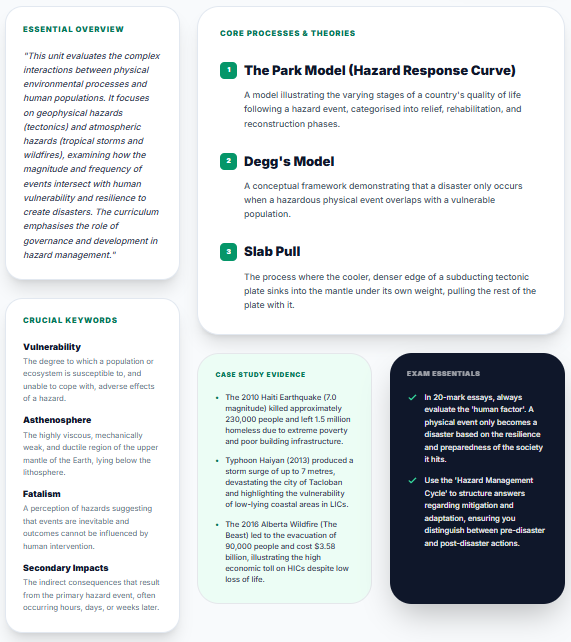 ESSENTIAL OVERVIEW

"This unit evaluates the complex interactions between physical environmental processes and human populations. It focuses on geophysical hazards (tectonics) and atmospheric hazards (tropical storms and wildfires), examining how the magnitude and frequency of events intersect with human vulnerability and resilience to create disasters. The curriculum emphasises the role of governance and development in hazard management."

CRUCIAL KEYWORDS

Vulnerability
The degree to which a population or ecosystem is susceptible to, and unable to cope with, adverse effects of a hazard.

Asthenosphere
The highly viscous, mechanically weak, and ductile region of the upper mantle of the Earth, lying below the lithosphere.

Fatalism
A perception of hazards suggesting that events are inevitable and outcomes cannot be influenced by human intervention.

Secondary Impacts
The indirect consequences that result from the primary hazard event, often occurring hours, days, or weeks later.

CORE PROCESSES & THEORIES

1 The Park Model (Hazard Response Curve)
A model illustrating the varying stages of a country's quality of life following a hazard event, categorised into relief, rehabilitation, and reconstruction phases.

2 Degg's Model
A conceptual framework demonstrating that a disaster only occurs when a hazardous physical event overlaps with a vulnerable population.

3 Slab Pull
The process where the cooler, denser edge of a subducting tectonic plate sinks into the mantle under its own weight, pulling the rest of the plate with it.

CASE STUDY EVIDENCE

• The 2010 Haiti Earthquake (7.0 magnitude) killed approximately 230,000 people and left 1.5 million homeless due to extreme poverty and poor building infrastructure.

• Typhoon Haiyan (2013) produced a storm surge of up to 7 metres, devastating the city of Tacloban and highlighting the vulnerability of low-lying coastal areas in LICs.

• The 2016 Alberta Wildfire (The Beast) led to the evacuation of 90,000 people and cost $3.58 billion, illustrating the high economic toll on HICs despite low loss of life.

EXAM ESSENTIALS

✓ In 20-mark essays, always evaluate the 'human factor'. A physical event only becomes a disaster based on the resilience and preparedness of the society it hits.

✓ Use the 'Hazard Management Cycle' to structure answers regarding mitigation and adaptation, ensuring you distinguish between pre-disaster and post-disaster actions.